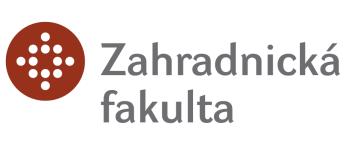 Zahradnická fakulta